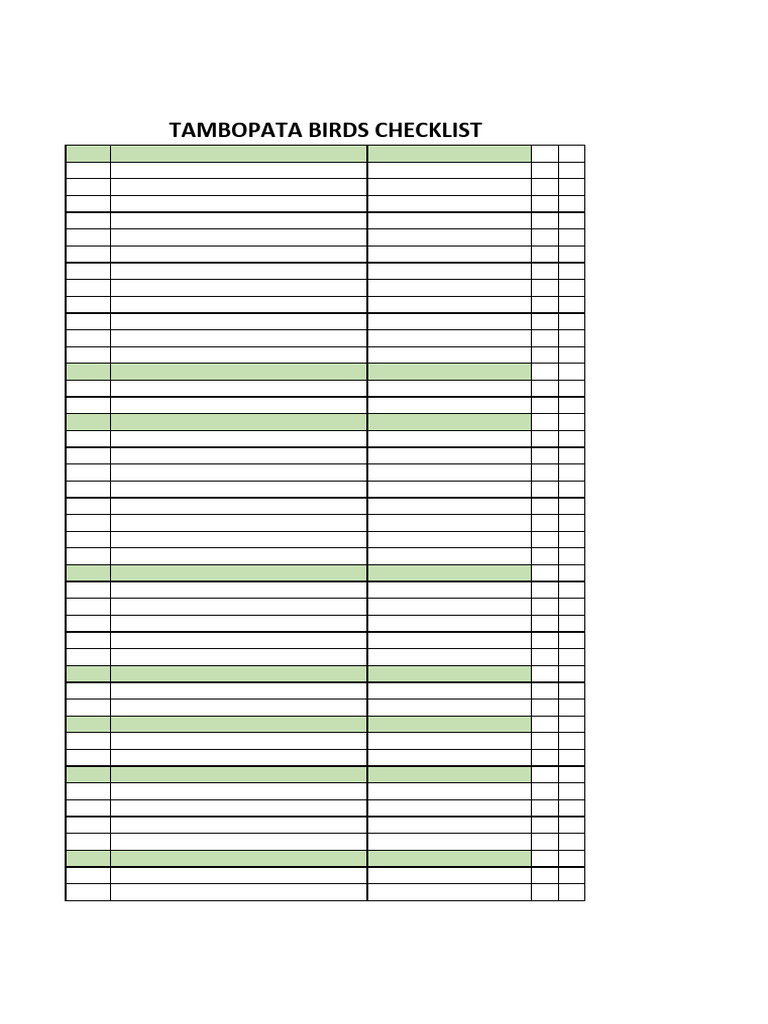 TAMBOPATA BIRDS CHECKLIST